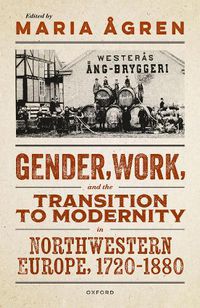 Edited by
MARIA ÅGREN

WESTERÅS
ÅNG-BRYGGERI

GENDER, WORK,
and the
TRANSITION TO MODERNITY
in
NORTHWESTERN EUROPE, 1720-1880

OXFORD